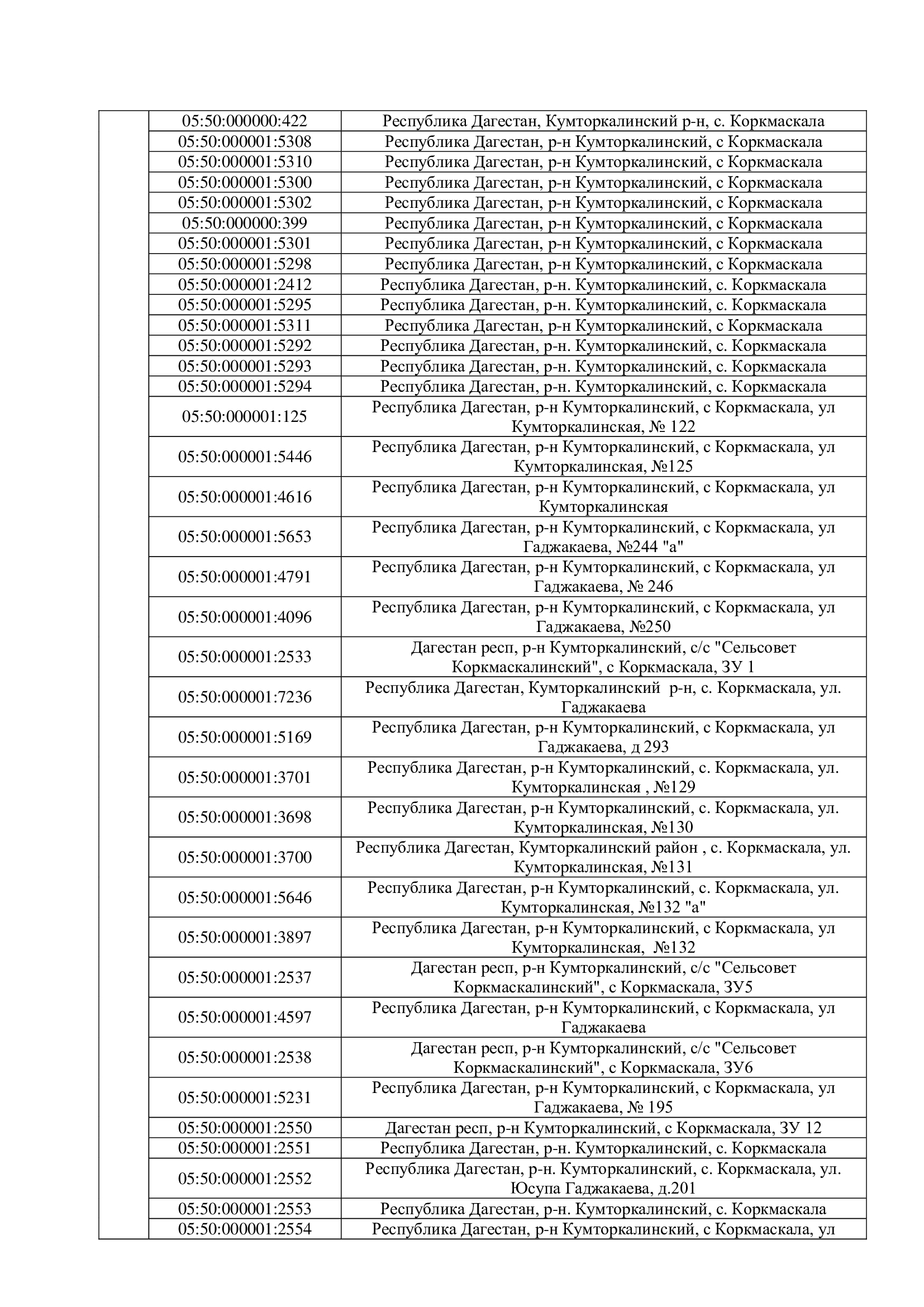 | | | |
|---|---|---|
| | 05:50:000000:422 | Республика Дагестан, Кумторкалинский р-н, с. Коркмаскала |
| | 05:50:000001:5308 | Республика Дагестан, р-н Кумторкалинский, с Коркмаскала |
| | 05:50:000001:5310 | Республика Дагестан, р-н Кумторкалинский, с Коркмаскала |
| | 05:50:000001:5300 | Республика Дагестан, р-н Кумторкалинский, с Коркмаскала |
| | 05:50:000001:5302 | Республика Дагестан, р-н Кумторкалинский, с Коркмаскала |
| | 05:50:000000:399 | Республика Дагестан, р-н Кумторкалинский, с Коркмаскала |
| | 05:50:000001:5301 | Республика Дагестан, р-н Кумторкалинский, с Коркмаскала |
| | 05:50:000001:5298 | Республика Дагестан, р-н Кумторкалинский, с Коркмаскала |
| | 05:50:000001:2412 | Республика Дагестан, р-н. Кумторкалинский, с. Коркмаскала |
| | 05:50:000001:5295 | Республика Дагестан, р-н. Кумторкалинский, с. Коркмаскала |
| | 05:50:000001:5311 | Республика Дагестан, р-н Кумторкалинский, с Коркмаскала |
| | 05:50:000001:5292 | Республика Дагестан, р-н. Кумторкалинский, с. Коркмаскала |
| | 05:50:000001:5293 | Республика Дагестан, р-н. Кумторкалинский, с. Коркмаскала |
| | 05:50:000001:5294 | Республика Дагестан, р-н. Кумторкалинский, с. Коркмаскала |
| | 05:50:000001:125 | Республика Дагестан, р-н Кумторкалинский, с Коркмаскала, ул Кумторкалинская, № 122 |
| | 05:50:000001:5446 | Республика Дагестан, р-н Кумторкалинский, с Коркмаскала, ул Кумторкалинская, №125 |
| | 05:50:000001:4616 | Республика Дагестан, р-н Кумторкалинский, с Коркмаскала, ул Кумторкалинская |
| | 05:50:000001:5653 | Республика Дагестан, р-н Кумторкалинский, с Коркмаскала, ул Гаджакаева, №244 "а" |
| | 05:50:000001:4791 | Республика Дагестан, р-н Кумторкалинский, с Коркмаскала, ул Гаджакаева, № 246 |
| | 05:50:000001:4096 | Республика Дагестан, р-н Кумторкалинский, с Коркмаскала, ул Гаджакаева, №250 |
| | 05:50:000001:2533 | Дагестан респ, р-н Кумторкалинский, с/с "Сельсовет Коркмаскалинский", с Коркмаскала, ЗУ 1 |
| | 05:50:000001:7236 | Республика Дагестан, Кумторкалинский р-н, с. Коркмаскала, ул. Гаджакаева |
| | 05:50:000001:5169 | Республика Дагестан, р-н Кумторкалинский, с Коркмаскала, ул Гаджакаева, д 293 |
| | 05:50:000001:3701 | Республика Дагестан, р-н Кумторкалинский, с. Коркмаскала, ул. Кумторкалинская , №129 |
| | 05:50:000001:3698 | Республика Дагестан, р-н Кумторкалинский, с. Коркмаскала, ул. Кумторкалинская, №130 |
| | 05:50:000001:3700 | Республика Дагестан, Кумторкалинский район , с. Коркмаскала, ул. Кумторкалинская, №131 |
| | 05:50:000001:5646 | Республика Дагестан, р-н Кумторкалинский, с. Коркмаскала, ул. Кумторкалинская, №132 "а" |
| | 05:50:000001:3897 | Республика Дагестан, р-н Кумторкалинский, с Коркмаскала, ул Кумторкалинская, №132 |
| | 05:50:000001:2537 | Дагестан респ, р-н Кумторкалинский, с/с "Сельсовет Коркмаскалинский", с Коркмаскала, ЗУ5 |
| | 05:50:000001:4597 | Республика Дагестан, р-н Кумторкалинский, с Коркмаскала, ул Гаджакаева |
| | 05:50:000001:2538 | Дагестан респ, р-н Кумторкалинский, с/с "Сельсовет Коркмаскалинский", с Коркмаскала, ЗУ6 |
| | 05:50:000001:5231 | Республика Дагестан, р-н Кумторкалинский, с Коркмаскала, ул Гаджакаева, № 195 |
| | 05:50:000001:2550 | Дагестан респ, р-н Кумторкалинский, с Коркмаскала, ЗУ 12 |
| | 05:50:000001:2551 | Республика Дагестан, р-н. Кумторкалинский, с. Коркмаскала |
| | 05:50:000001:2552 | Республика Дагестан, р-н. Кумторкалинский, с. Коркмаскала, ул. Юсупа Гаджакаева, д.201 |
| | 05:50:000001:2553 | Республика Дагестан, р-н. Кумторкалинский, с. Коркмаскала |
| | 05:50:000001:2554 | Республика Дагестан, р-н Кумторкалинский, с Коркмаскала, ул |